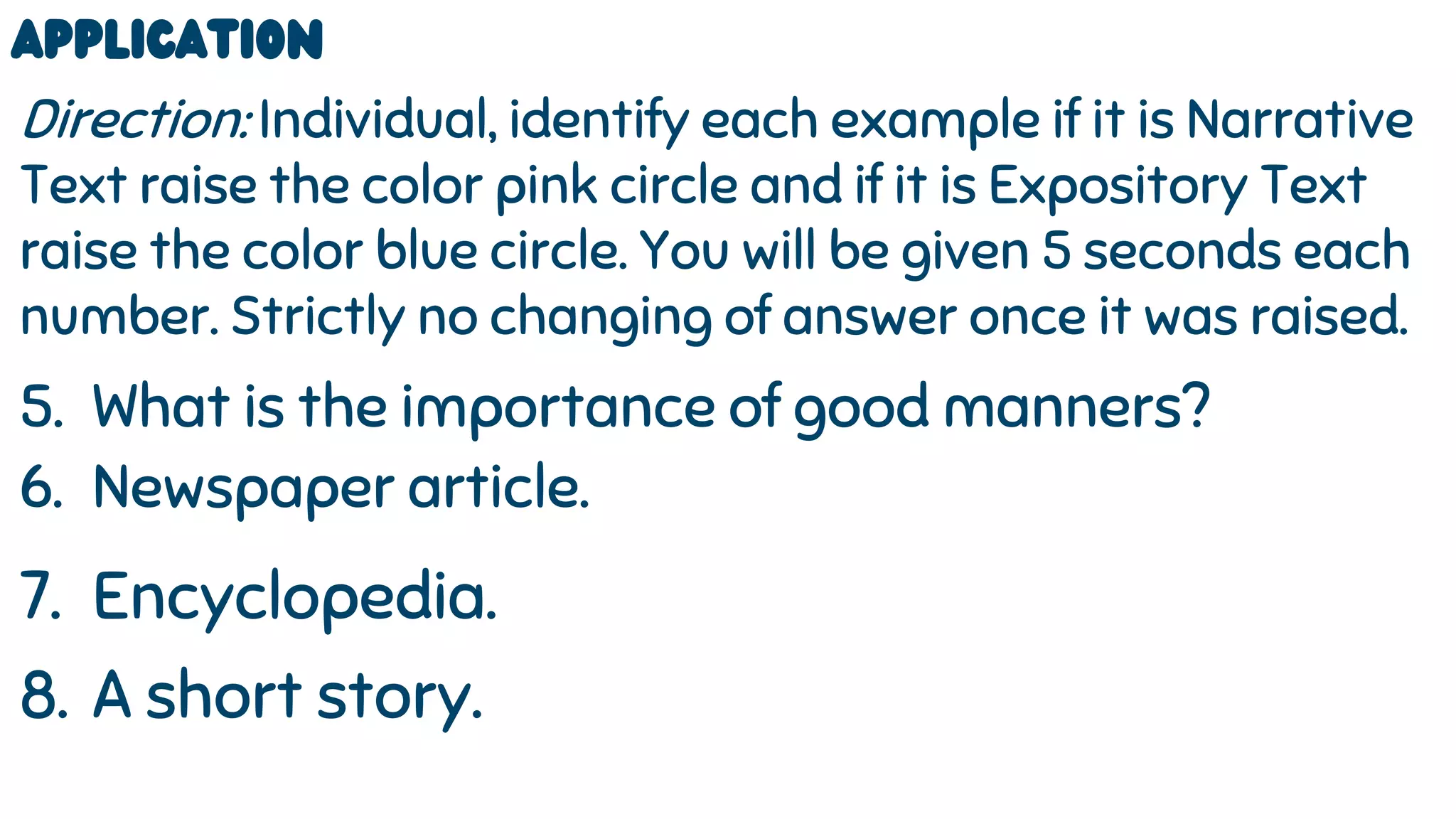 APPLICATION

Direction: Individual, identify each example if it is Narrative Text raise the color pink circle and if it is Expository Text raise the color blue circle. You will be given 5 seconds each number. Strictly no changing of answer once it was raised.

5. What is the importance of good manners?
6. Newspaper article.
7. Encyclopedia.
8. A short story.